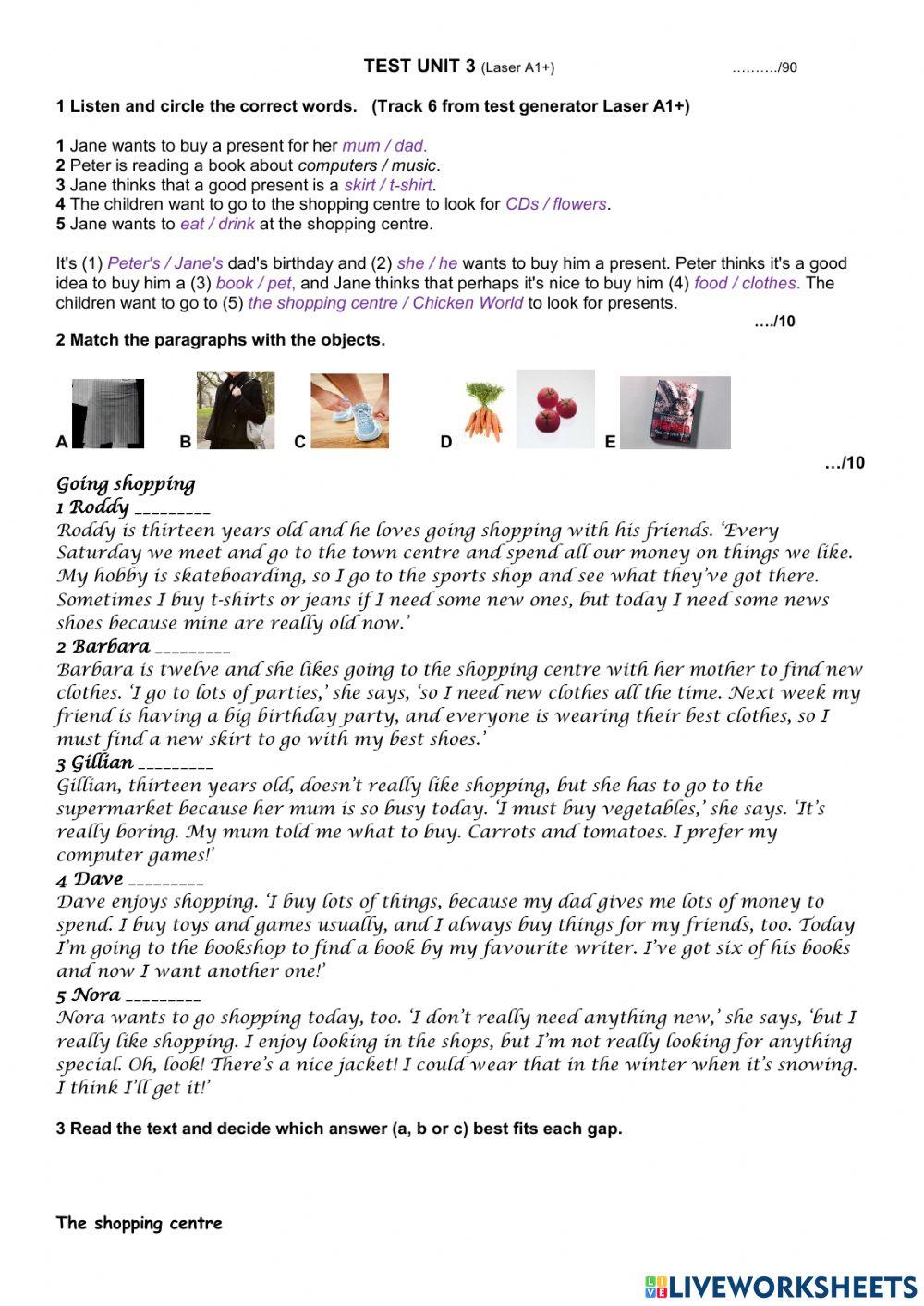 TEST UNIT 3 (Laser A1+) ………./90

1 Listen and circle the correct words. (Track 6 from test generator Laser A1+)

1 Jane wants to buy a present for her mum / dad.
2 Peter is reading a book about computers / music.
3 Jane thinks that a good present is a skirt / t-shirt.
4 The children want to go to the shopping centre to look for CDs / flowers.
5 Jane wants to eat / drink at the shopping centre.

It's (1) Peter's / Jane's dad's birthday and (2) she / he wants to buy him a present. Peter thinks it's a good idea to buy him a (3) book / pet, and Jane thinks that perhaps it's nice to buy him (4) food / clothes. The children want to go to (5) the shopping centre / Chicken World to look for presents.

…./10

2 Match the paragraphs with the objects.

A B C D E

…/10

Going shopping

1 Roddy _________
Roddy is thirteen years old and he loves going shopping with his friends. 'Every Saturday we meet and go to the town centre and spend all our money on things we like. My hobby is skateboarding, so I go to the sports shop and see what they've got there. Sometimes I buy t-shirts or jeans if I need some new ones, but today I need some news shoes because mine are really old now.'

2 Barbara _________
Barbara is twelve and she likes going to the shopping centre with her mother to find new clothes. 'I go to lots of parties,' she says, 'so I need new clothes all the time. Next week my friend is having a big birthday party, and everyone is wearing their best clothes, so I must find a new skirt to go with my best shoes.'

3 Gillian _________
Gillian, thirteen years old, doesn't really like shopping, but she has to go to the supermarket because her mum is so busy today. 'I must buy vegetables,' she says. 'It's really boring. My mum told me what to buy. Carrots and tomatoes. I prefer my computer games!'

4 Dave _________
Dave enjoys shopping. 'I buy lots of things, because my dad gives me lots of money to spend. I buy toys and games usually, and I always buy things for my friends, too. Today I'm going to the bookshop to find a book by my favourite writer. I've got six of his books and now I want another one!'

5 Nora _________
Nora wants to go shopping today, too. 'I don't really need anything new,' she says, 'but I really like shopping. I enjoy looking in the shops, but I'm not really looking for anything special. Oh, look! There's a nice jacket! I could wear that in the winter when it's snowing. I think I'll get it!'

3 Read the text and decide which answer (a, b or c) best fits each gap.

The shopping centre

LIVEWORKSHEETS